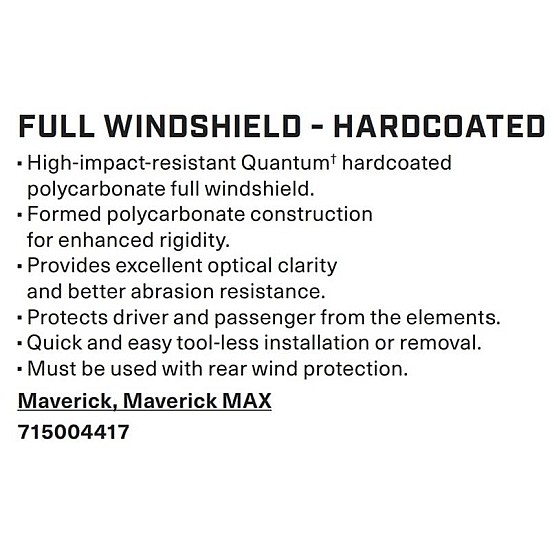 FULL WINDSHIELD - HARDCOATED

▪ High-impact-resistant Quantum† hardcoated polycarbonate full windshield.
▪ Formed polycarbonate construction for enhanced rigidity.
▪ Provides excellent optical clarity and better abrasion resistance.
▪ Protects driver and passenger from the elements.
▪ Quick and easy tool-less installation or removal.
▪ Must be used with rear wind protection.

Maverick, Maverick MAX

715004417